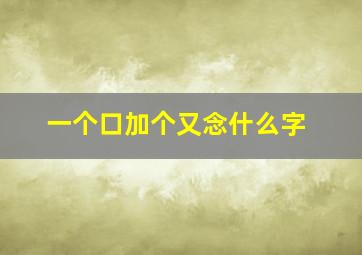 一个口加个又念什么字